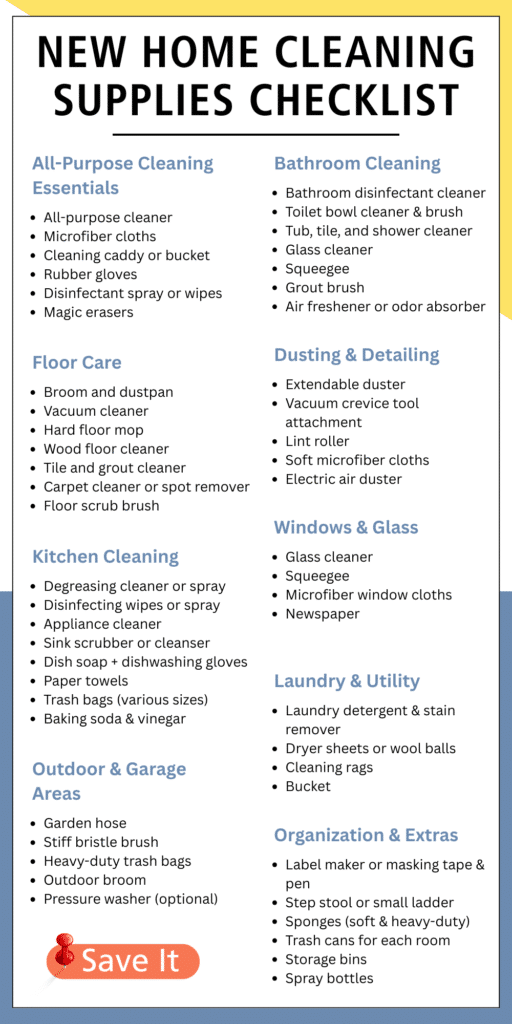 NEW HOME CLEANING SUPPLIES CHECKLIST

All-Purpose Cleaning Essentials
- All-purpose cleaner
- Microfiber cloths
- Cleaning caddy or bucket
- Rubber gloves
- Disinfectant spray or wipes
- Magic erasers

Floor Care
- Broom and dustpan
- Vacuum cleaner
- Hard floor mop
- Wood floor cleaner
- Tile and grout cleaner
- Carpet cleaner or spot remover
- Floor scrub brush

Kitchen Cleaning
- Degreasing cleaner or spray
- Disinfecting wipes or spray
- Appliance cleaner
- Sink scrubber or cleanser
- Dish soap + dishwashing gloves
- Paper towels
- Trash bags (various sizes)
- Baking soda & vinegar

Outdoor & Garage Areas
- Garden hose
- Stiff bristle brush
- Heavy-duty trash bags
- Outdoor broom
- Pressure washer (optional)

Save It

Bathroom Cleaning
- Bathroom disinfectant cleaner
- Toilet bowl cleaner & brush
- Tub, tile, and shower cleaner
- Glass cleaner
- Squeegee
- Grout brush
- Air freshener or odor absorber

Dusting & Detailing
- Extendable duster
- Vacuum crevice tool attachment
- Lint roller
- Soft microfiber cloths
- Electric air duster

Windows & Glass
- Glass cleaner
- Squeegee
- Microfiber window cloths
- Newspaper

Laundry & Utility
- Laundry detergent & stain remover
- Dryer sheets or wool balls
- Cleaning rags
- Bucket

Organization & Extras
- Label maker or masking tape & pen
- Step stool or small ladder
- Sponges (soft & heavy-duty)
- Trash cans for each room
- Storage bins
- Spray bottles